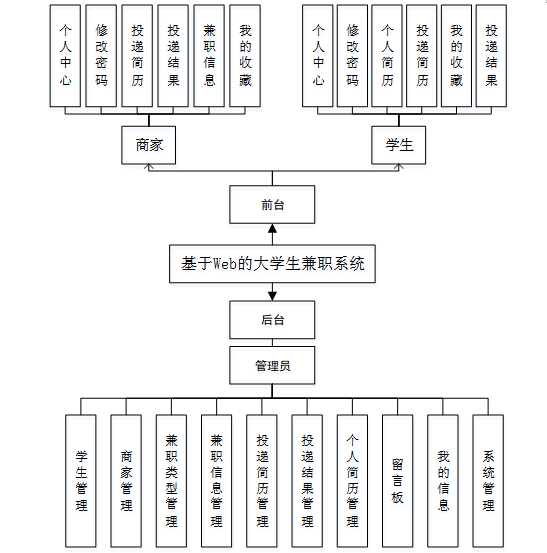 个人中心

修改密码

投递简历

投递结果

兼职信息

我的收藏

个人中心

修改密码

个人简历

投递简历

我的收藏

投递结果

商家

学生

前台

基于Web的大学生兼职系统

后台

管理员

学生管理

商家管理

兼职类型管理

兼职信息管理

投递简历管理

投递结果管理

个人简历管理

留言板

我的信息

系统管理